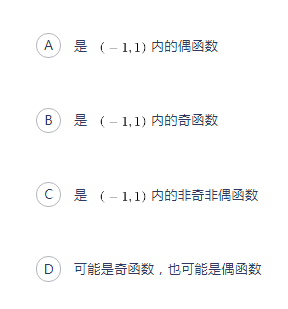 A 是 $(-1,1)$ 内的偶函数

B 是 $(-1,1)$ 内的奇函数

C 是 $(-1,1)$ 内的非奇非偶函数

D 可能是奇函数，也可能是偶函数